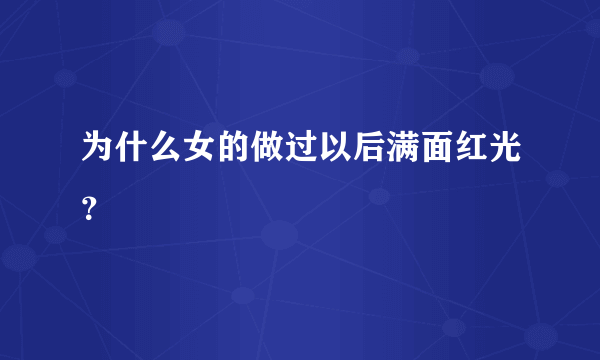 为什么女的做过以后满面红光？